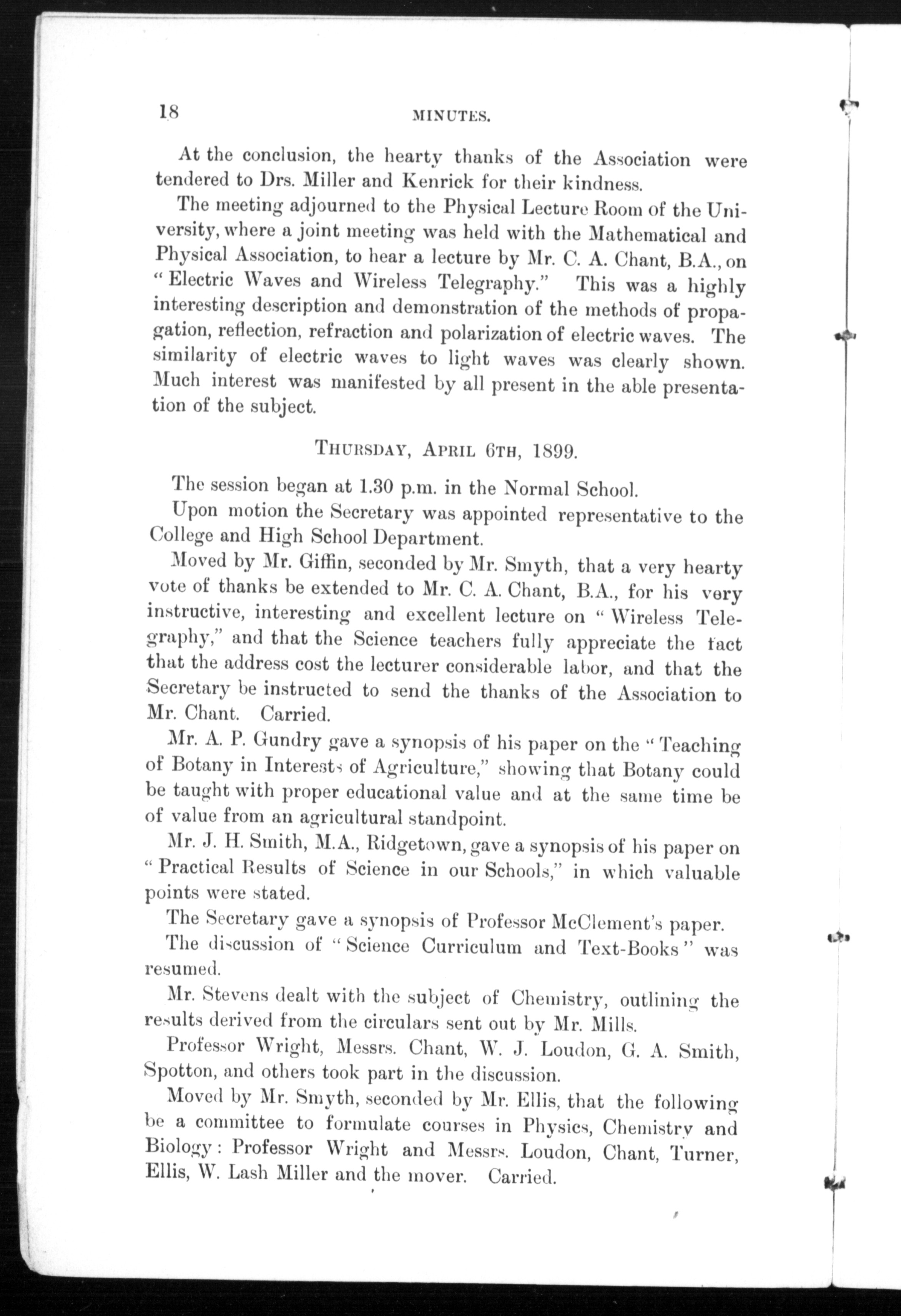 18 MINUTES.

At the conclusion, the hearty thanks of the Association were tendered to Drs. Miller and Kenrick for their kindness.

The meeting adjourned to the Physical Lecture Room of the University, where a joint meeting was held with the Mathematical and Physical Association, to hear a lecture by Mr. C. A. Chant, B.A., on "Electric Waves and Wireless Telegraphy." This was a highly interesting description and demonstration of the methods of propagation, reflection, refraction and polarization of electric waves. The similarity of electric waves to light waves was clearly shown. Much interest was manifested by all present in the able presentation of the subject.

THURSDAY, APRIL 6TH, 1899.

The session began at 1.30 p.m. in the Normal School.

Upon motion the Secretary was appointed representative to the College and High School Department.

Moved by Mr. Giffin, seconded by Mr. Smyth, that a very hearty vote of thanks be extended to Mr. C. A. Chant, B.A., for his very instructive, interesting and excellent lecture on "Wireless Telegraphy," and that the Science teachers fully appreciate the fact that the address cost the lecturer considerable labor, and that the Secretary be instructed to send the thanks of the Association to Mr. Chant. Carried.

Mr. A. P. Gundry gave a synopsis of his paper on the "Teaching of Botany in Interests of Agriculture," showing that Botany could be taught with proper educational value and at the same time be of value from an agricultural standpoint.

Mr. J. H. Smith, M.A., Ridgetown, gave a synopsis of his paper on "Practical Results of Science in our Schools," in which valuable points were stated.

The Secretary gave a synopsis of Professor McClement's paper.

The discussion of "Science Curriculum and Text-Books" was resumed.

Mr. Stevens dealt with the subject of Chemistry, outlining the results derived from the circulars sent out by Mr. Mills.

Professor Wright, Messrs. Chant, W. J. Loudon, G. A. Smith, Spotton, and others took part in the discussion.

Moved by Mr. Smyth, seconded by Mr. Ellis, that the following be a committee to formulate courses in Physics, Chemistry and Biology: Professor Wright and Messrs. Loudon, Chant, Turner, Ellis, W. Lash Miller and the mover. Carried.